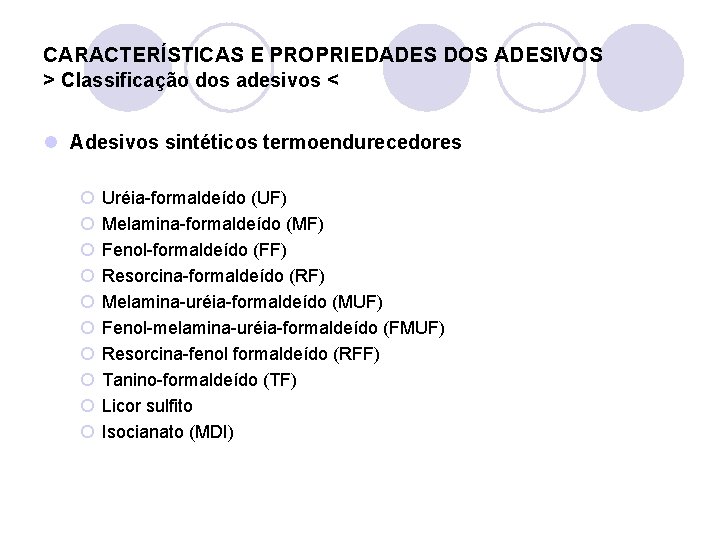 CARACTERÍSTICAS E PROPRIEDADES DOS ADESIVOS
> Classificação dos adesivos <

Adesivos sintéticos termoendurecedores

Uréia-formaldeído (UF)
Melamina-formaldeído (MF)
Fenol-formaldeído (FF)
Resorcina-formaldeído (RF)
Melamina-uréia-formaldeído (MUF)
Fenol-melamina-uréia-formaldeído (FMUF)
Resorcina-fenol formaldeído (RFF)
Tanino-formaldeído (TF)
Licor sulfito
Isocianato (MDI)